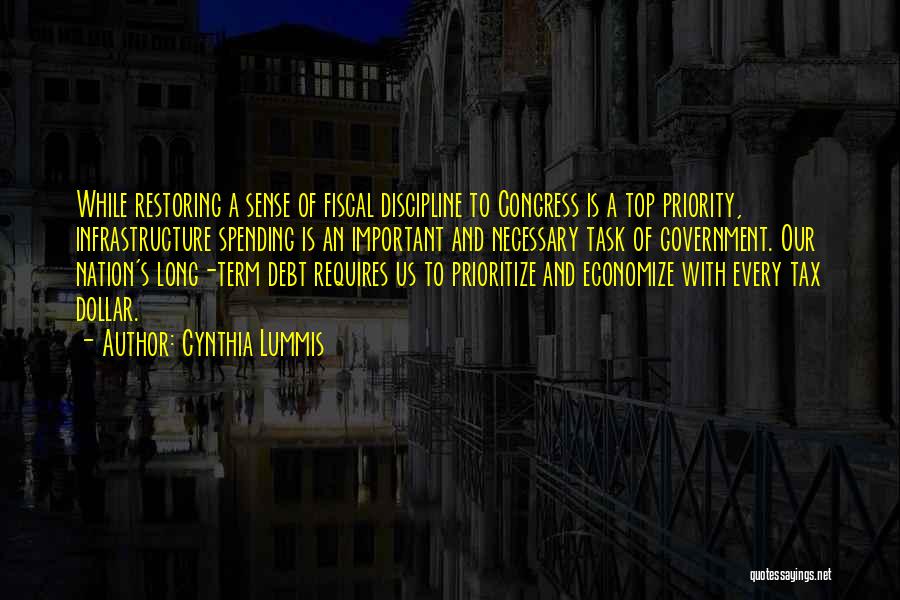 While restoring a sense of fiscal discipline to Congress is a top priority, infrastructure spending is an important and necessary task of government. Our nation's long-term debt requires us to prioritize and economize with every tax dollar.

- Author: Cynthia Lummis

quotessayings.net